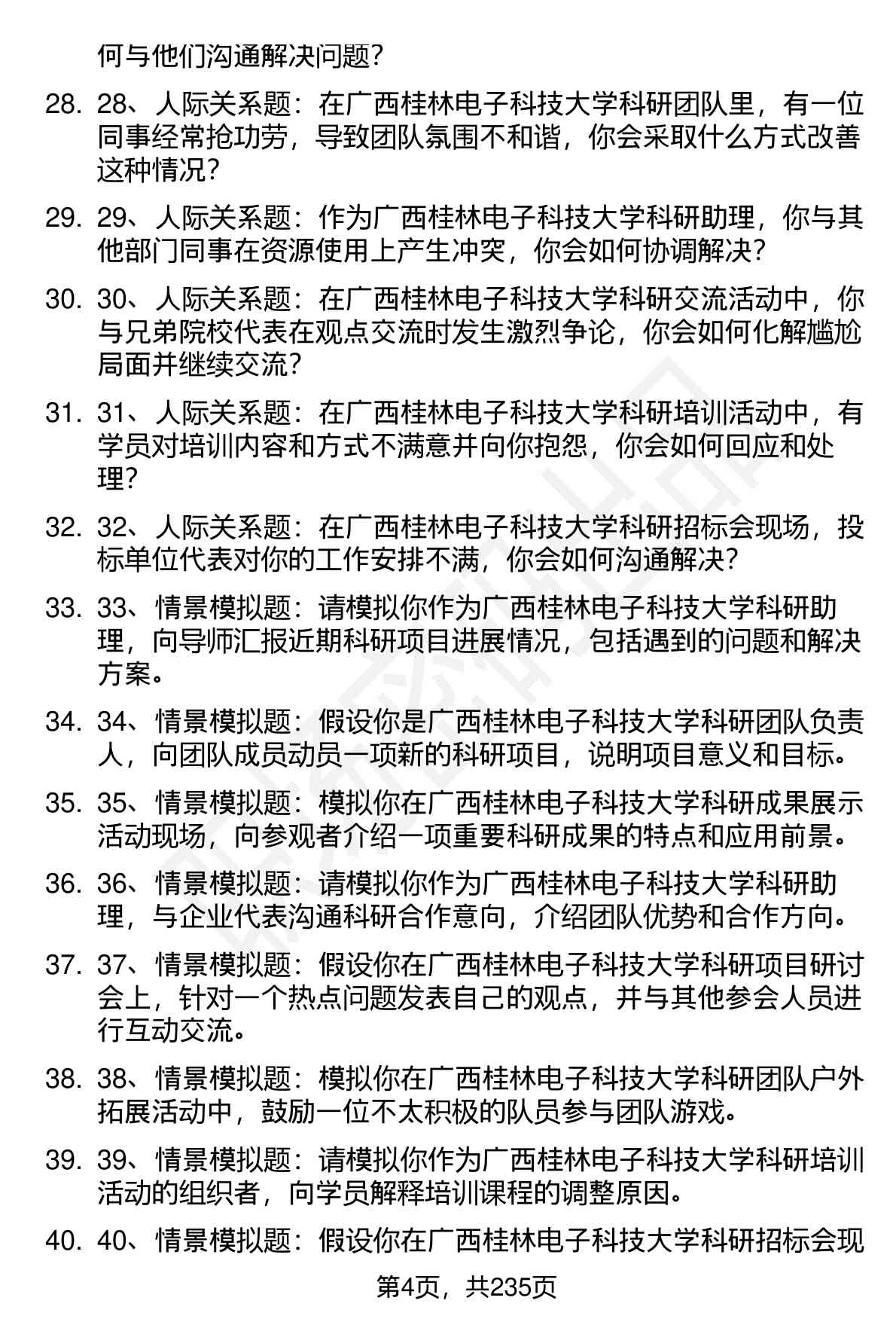 何与他们沟通解决问题？

28. 28、人际关系题：在广西桂林电子科技大学科研团队里，有一位同事经常抢功劳，导致团队氛围不和谐，你会采取什么方式改善这种情况？

29. 29、人际关系题：作为广西桂林电子科技大学科研助理，你与其他部门同事在资源使用上产生冲突，你会如何协调解决？

30. 30、人际关系题：在广西桂林电子科技大学科研交流活动中，你与兄弟院校代表在观点交流时发生激烈争论，你会如何化解尴尬局面并继续交流？

31. 31、人际关系题：在广西桂林电子科技大学科研培训活动中，有学员对培训内容和方式不满意并向你抱怨，你会如何回应和处理？

32. 32、人际关系题：在广西桂林电子科技大学科研招标会现场，投标单位代表对你的工作安排不满，你会如何沟通解决？

33. 33、情景模拟题：请模拟你作为广西桂林电子科技大学科研助理，向导师汇报近期科研项目进展情况，包括遇到的问题和解决方案。

34. 34、情景模拟题：假设你是广西桂林电子科技大学科研团队负责人，向团队成员动员一项新的科研项目，说明项目意义和目标。

35. 35、情景模拟题：模拟你在广西桂林电子科技大学科研成果展示活动现场，向参观者介绍一项重要科研成果的特点和应用前景。

36. 36、情景模拟题：请模拟你作为广西桂林电子科技大学科研助理，与企业代表沟通科研合作意向，介绍团队优势和合作方向。

37. 37、情景模拟题：假设你在广西桂林电子科技大学科研项目研讨会上，针对一个热点问题发表自己的观点，并与其他参会人员进行互动交流。

38. 38、情景模拟题：模拟你在广西桂林电子科技大学科研团队户外拓展活动中，鼓励一位不太积极的队员参与团队游戏。

39. 39、情景模拟题：请模拟你作为广西桂林电子科技大学科研培训活动的组织者，向学员解释培训课程的调整原因。

40. 40、情景模拟题：假设你在广西桂林电子科技大学科研招标会现

第4页，共235页